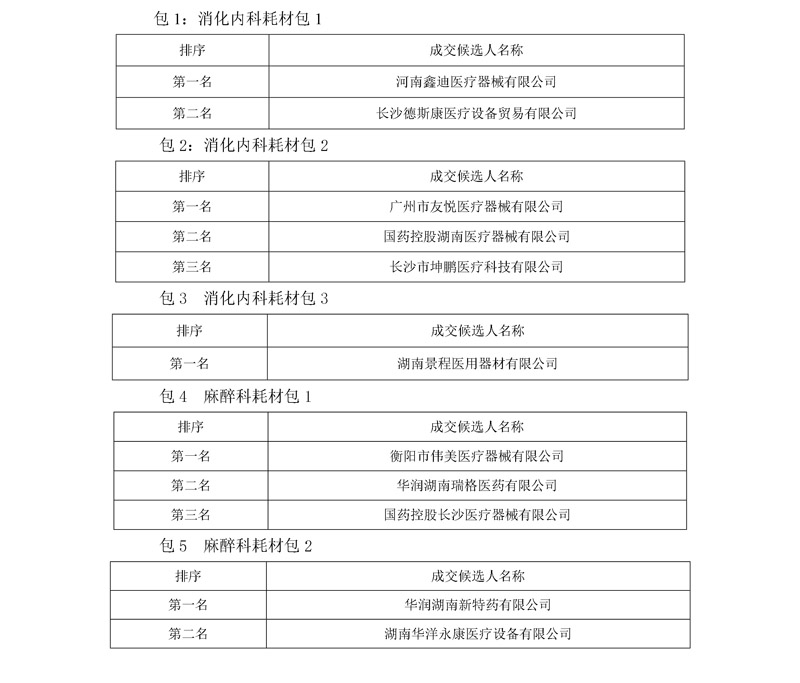 包 1：消化内科耗材包 1

| 排序 | 成交候选人名称 |
|---|---|
| 第一名 | 河南鑫迪医疗器械有限公司 |
| 第二名 | 长沙德斯康医疗设备贸易有限公司 |

包 2：消化内科耗材包 2

| 排序 | 成交候选人名称 |
|---|---|
| 第一名 | 广州市友悦医疗器械有限公司 |
| 第二名 | 国药控股湖南医疗器械有限公司 |
| 第三名 | 长沙市坤鹏医疗科技有限公司 |

包 3　消化内科耗材包 3

| 排序 | 成交候选人名称 |
|---|---|
| 第一名 | 湖南景程医用器材有限公司 |

包 4　麻醉科耗材包 1

| 排序 | 成交候选人名称 |
|---|---|
| 第一名 | 衡阳市伟美医疗器械有限公司 |
| 第二名 | 华润湖南瑞格医药有限公司 |
| 第三名 | 国药控股长沙医疗器械有限公司 |

包 5　麻醉科耗材包 2

| 排序 | 成交候选人名称 |
|---|---|
| 第一名 | 华润湖南新特药有限公司 |
| 第二名 | 湖南华洋永康医疗设备有限公司 |